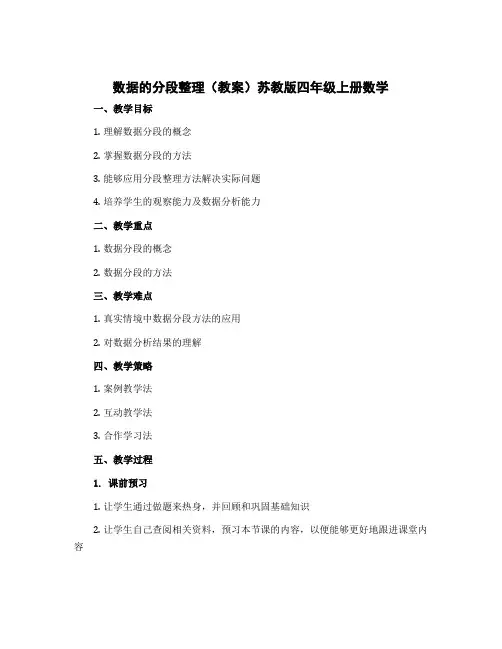 数据的分段整理（教案）苏教版四年级上册数学

一、教学目标

1. 理解数据分段的概念

2. 掌握数据分段的方法

3. 能够应用分段整理方法解决实际问题

4. 培养学生的观察能力及数据分析能力

二、教学重点

1. 数据分段的概念

2. 数据分段的方法

三、教学难点

1. 真实情境中数据分段方法的应用

2. 对数据分析结果的理解

四、教学策略

1. 案例教学法

2. 互动教学法

3. 合作学习法

五、教学过程

1. 课前预习

1. 让学生通过做题来热身，并回顾和巩固基础知识

2. 让学生自己查阅相关资料，预习本节课的内容，以便能够更好地跟进课堂内容